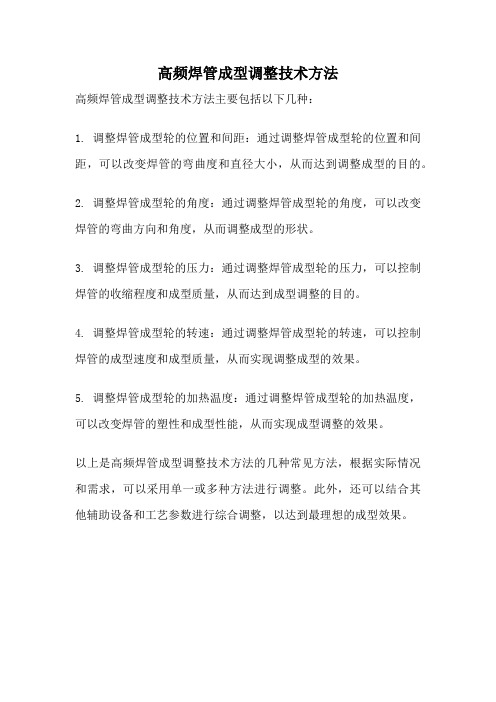 高频焊管成型调整技术方法

高频焊管成型调整技术方法主要包括以下几种：

1. 调整焊管成型轮的位置和间距：通过调整焊管成型轮的位置和间距，可以改变焊管的弯曲度和直径大小，从而达到调整成型的目的。

2. 调整焊管成型轮的角度：通过调整焊管成型轮的角度，可以改变焊管的弯曲方向和角度，从而调整成型的形状。

3. 调整焊管成型轮的压力：通过调整焊管成型轮的压力，可以控制焊管的收缩程度和成型质量，从而达到成型调整的目的。

4. 调整焊管成型轮的转速：通过调整焊管成型轮的转速，可以控制焊管的成型速度和成型质量，从而实现调整成型的效果。

5. 调整焊管成型轮的加热温度：通过调整焊管成型轮的加热温度，可以改变焊管的塑性和成型性能，从而实现成型调整的效果。

以上是高频焊管成型调整技术方法的几种常见方法，根据实际情况和需求，可以采用单一或多种方法进行调整。此外，还可以结合其他辅助设备和工艺参数进行综合调整，以达到最理想的成型效果。